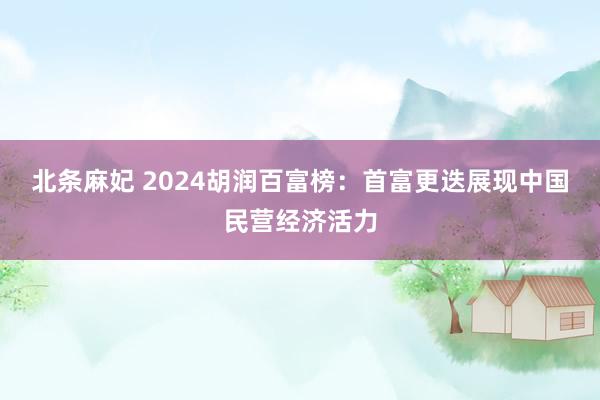 北条麻妃 2024胡润百富榜：首富更迭展现中国民营经济活力